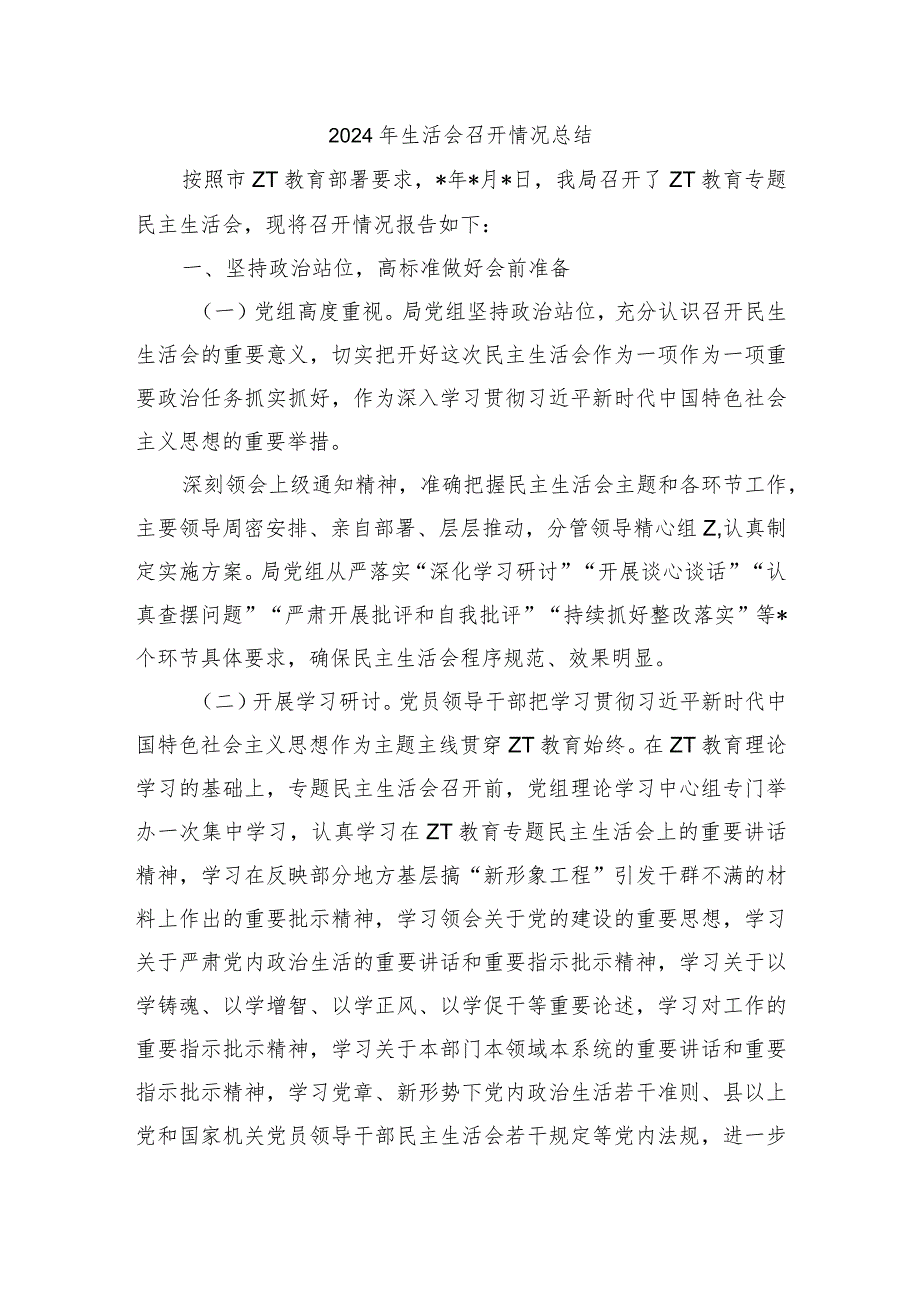 2024年生活会召开情况总结

按照市ZT教育部署要求，*年*月*日，我局召开了ZT教育专题民主生活会，现将召开情况报告如下：

一、坚持政治站位，高标准做好会前准备

（一）党组高度重视。局党组坚持政治站位，充分认识召开民生生活会的重要意义，切实把开好这次民主生活会作为一项作为一项重要政治任务抓实抓好，作为深入学习贯彻习近平新时代中国特色社会主义思想的重要举措。

深刻领会上级通知精神，准确把握民主生活会主题和各环节工作，主要领导周密安排、亲自部署、层层推动，分管领导精心组Z,认真制定实施方案。局党组从严落实“深化学习研讨”“开展谈心谈话”“认真查摆问题”“严肃开展批评和自我批评”“持续抓好整改落实”等*个环节具体要求，确保民主生活会程序规范、效果明显。

（二）开展学习研讨。党员领导干部把学习贯彻习近平新时代中国特色社会主义思想作为主题主线贯穿ZT教育始终。在ZT教育理论学习的基础上，专题民主生活会召开前，党组理论学习中心组专门举办一次集中学习，认真学习在ZT教育专题民主生活会上的重要讲话精神，学习在反映部分地方基层搞“新形象工程”引发干群不满的材料上作出的重要批示精神，学习领会关于党的建设的重要思想，学习关于严肃党内政治生活的重要讲话和重要指示批示精神，学习关于以学铸魂、以学增智、以学正风、以学促干等重要论述，学习对工作的重要指示批示精神，学习关于本部门本领域本系统的重要讲话和重要指示批示精神，学习党章、新形势下党内政治生活若干准则、县以上党和国家机关党员领导干部民主生活会若干规定等党内法规，进一步